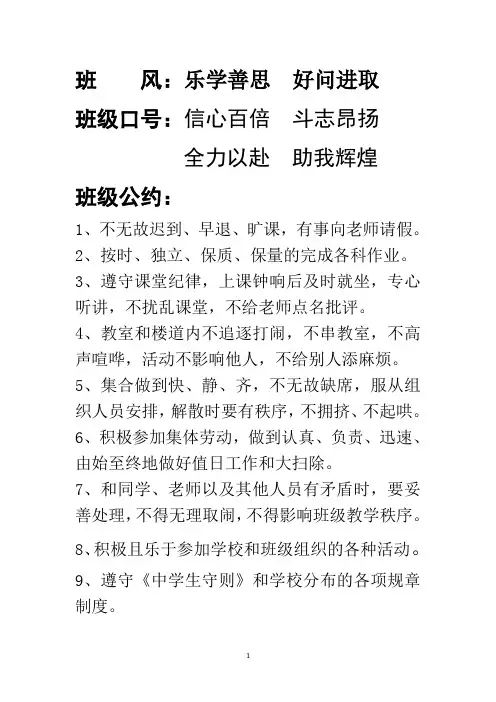 班　　风：乐学善思　好问进取

班级口号：信心百倍　斗志昂扬

全力以赴　助我辉煌

班级公约：

1、不无故迟到、早退、旷课，有事向老师请假。

2、按时、独立、保质、保量的完成各科作业。

3、遵守课堂纪律，上课钟响后及时就坐，专心听讲，不扰乱课堂，不给老师点名批评。

4、教室和楼道内不追逐打闹，不串教室，不高声喧哗，活动不影响他人，不给别人添麻烦。

5、集合做到快、静、齐，不无故缺席，服从组织人员安排，解散时要有秩序，不拥挤、不起哄。

6、积极参加集体劳动，做到认真、负责、迅速、由始至终地做好值日工作和大扫除。

7、和同学、老师以及其他人员有矛盾时，要妥善处理，不得无理取闹，不得影响班级教学秩序。

8、积极且乐于参加学校和班级组织的各种活动。

9、遵守《中学生守则》和学校分布的各项规章制度。

1